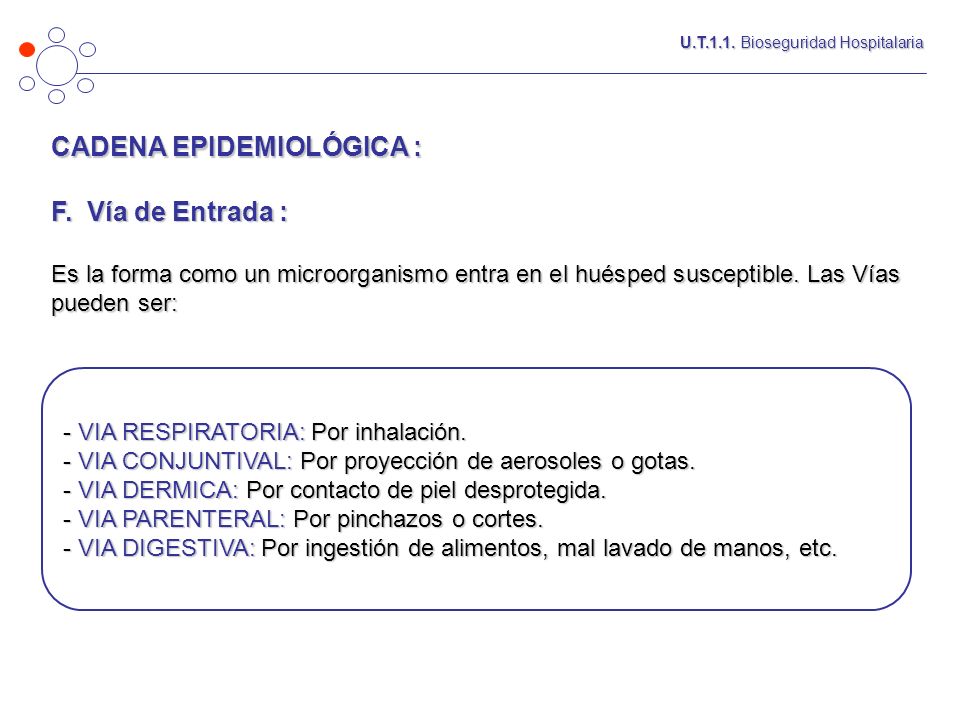 U.T.1.1. Bioseguridad Hospitalaria

CADENA EPIDEMIOLÓGICA :

F. Vía de Entrada :

Es la forma como un microorganismo entra en el huésped susceptible. Las Vías pueden ser:

- VIA RESPIRATORIA: Por inhalación.
- VIA CONJUNTIVAL: Por proyección de aerosoles o gotas.
- VIA DERMICA: Por contacto de piel desprotegida.
- VIA PARENTERAL: Por pinchazos o cortes.
- VIA DIGESTIVA: Por ingestión de alimentos, mal lavado de manos, etc.